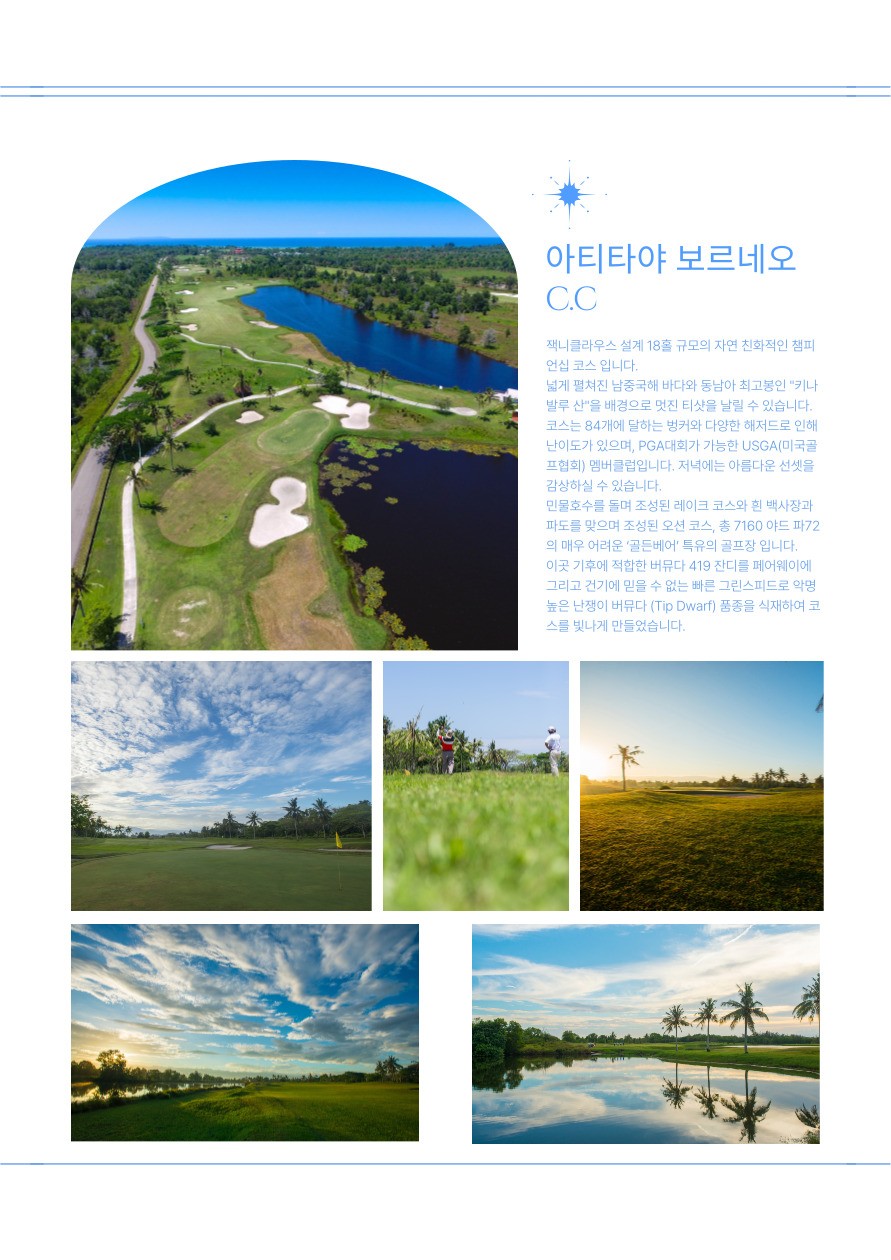 아티타야 보르네오 C.C

잭니클라우스 설계 18홀 규모의 자연 친화적인 챔피언십 코스 입니다.
넓게 펼쳐진 남중국해 바다와 동남아 최고봉인 "키나발루 산"을 배경으로 멋진 티샷을 날릴 수 있습니다.
코스는 84개에 달하는 벙커와 다양한 해저드로 인해 난이도가 있으며, PGA대회가 가능한 USGA(미국골프협회) 멤버클럽입니다. 저녁에는 아름다운 선셋을 감상하실 수 있습니다.
민물호수를 돌며 조성된 레이크 코스와 흰 백사장과 파도를 맞으며 조성된 오션 코스, 총 7160 야드 파72의 매우 어려운 '골든베어' 특유의 골프장 입니다.
이곳 기후에 적합한 버뮤다 419 잔디를 페어웨이에 그리고 건기에 믿을 수 없는 빠른 그린스피드로 악명 높은 난쟁이 버뮤다 (Tip Dwarf) 품종을 식재하여 코스를 빛나게 만들었습니다.